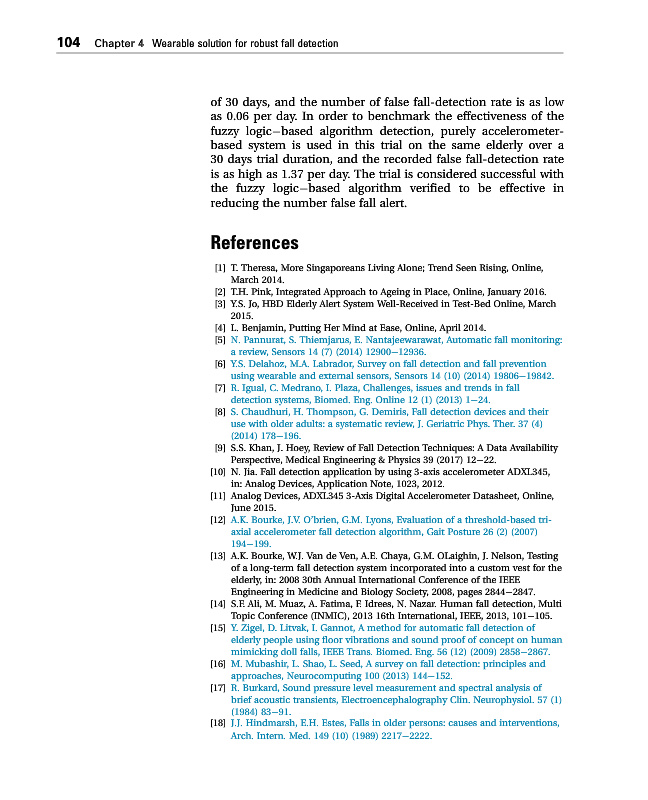 104 Chapter 4 Wearable solution for robust fall detection

of 30 days, and the number of false fall-detection rate is as low as 0.06 per day. In order to benchmark the effectiveness of the fuzzy logic–based algorithm detection, purely accelerometer-based system is used in this trial on the same elderly over a 30 days trial duration, and the recorded false fall-detection rate is as high as 1.37 per day. The trial is considered successful with the fuzzy logic–based algorithm verified to be effective in reducing the number false fall alert.

References

[1] T. Theresa, More Singaporeans Living Alone; Trend Seen Rising, Online, March 2014.
[2] T.H. Pink, Integrated Approach to Ageing in Place, Online, January 2016.
[3] Y.S. Jo, HBD Elderly Alert System Well-Received in Test-Bed Online, March 2015.
[4] L. Benjamin, Putting Her Mind at Ease, Online, April 2014.
[5] N. Pannurat, S. Thiemjarus, E. Nantajeewarawat, Automatic fall monitoring: a review, Sensors 14 (7) (2014) 12900–12936.
[6] Y.S. Delahoz, M.A. Labrador, Survey on fall detection and fall prevention using wearable and external sensors, Sensors 14 (10) (2014) 19806–19842.
[7] R. Igual, C. Medrano, I. Plaza, Challenges, issues and trends in fall detection systems, Biomed. Eng. Online 12 (1) (2013) 1–24.
[8] S. Chaudhuri, H. Thompson, G. Demiris, Fall detection devices and their use with older adults: a systematic review, J. Geriatric Phys. Ther. 37 (4) (2014) 178–196.
[9] S.S. Khan, J. Hoey, Review of Fall Detection Techniques: A Data Availability Perspective, Medical Engineering & Physics 39 (2017) 12–22.
[10] N. Jia. Fall detection application by using 3-axis accelerometer ADXL345, in: Analog Devices, Application Note, 1023, 2012.
[11] Analog Devices, ADXL345 3-Axis Digital Accelerometer Datasheet, Online, June 2015.
[12] A.K. Bourke, J.V. O'brien, G.M. Lyons, Evaluation of a threshold-based tri-axial accelerometer fall detection algorithm, Gait Posture 26 (2) (2007) 194–199.
[13] A.K. Bourke, W.J. Van de Ven, A.E. Chaya, G.M. OLaighin, J. Nelson, Testing of a long-term fall detection system incorporated into a custom vest for the elderly, in: 2008 30th Annual International Conference of the IEEE Engineering in Medicine and Biology Society, 2008, pages 2844–2847.
[14] S.F. Ali, M. Muaz, A. Fatima, F. Idrees, N. Nazar. Human fall detection, Multi Topic Conference (INMIC), 2013 16th International, IEEE, 2013, 101–105.
[15] Y. Zigel, D. Litvak, I. Gannot, A method for automatic fall detection of elderly people using floor vibrations and sound proof of concept on human mimicking doll falls, IEEE Trans. Biomed. Eng. 56 (12) (2009) 2858–2867.
[16] M. Mubashir, L. Shao, L. Seed, A survey on fall detection: principles and approaches, Neurocomputing 100 (2013) 144–152.
[17] R. Burkard, Sound pressure level measurement and spectral analysis of brief acoustic transients, Electroencephalography Clin. Neurophysiol. 57 (1) (1984) 83–91.
[18] J.J. Hindmarsh, E.H. Estes, Falls in older persons: causes and interventions, Arch. Intern. Med. 149 (10) (1989) 2217–2222.